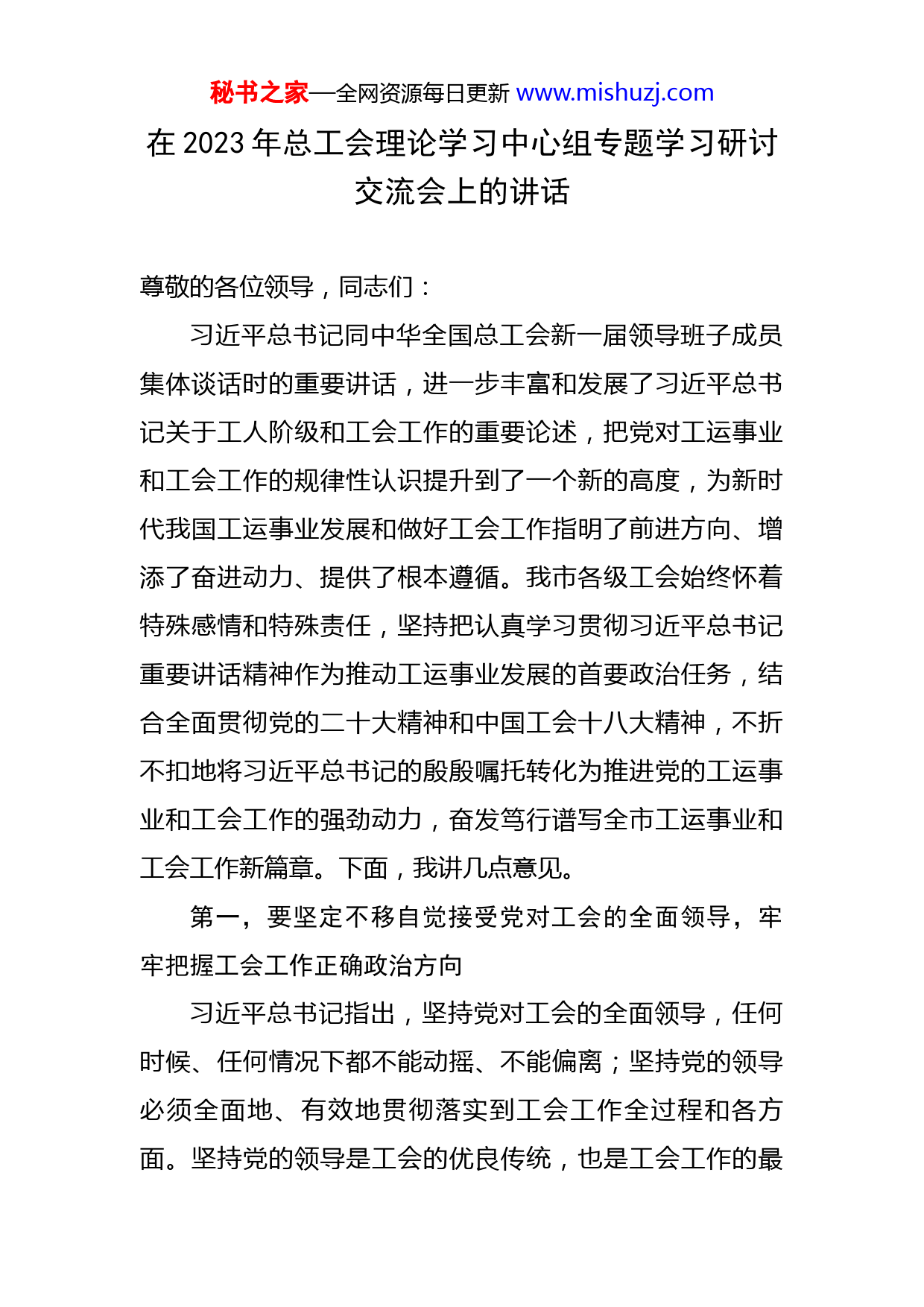 秘书之家—全网资源每日更新 www.mishuzj.com

在 2023 年总工会理论学习中心组专题学习研讨交流会上的讲话

尊敬的各位领导，同志们：

习近平总书记同中华全国总工会新一届领导班子成员集体谈话时的重要讲话，进一步丰富和发展了习近平总书记关于工人阶级和工会工作的重要论述，把党对工运事业和工会工作的规律性认识提升到了一个新的高度，为新时代我国工运事业发展和做好工会工作指明了前进方向、增添了奋进动力、提供了根本遵循。我市各级工会始终怀着特殊感情和特殊责任，坚持把认真学习贯彻习近平总书记重要讲话精神作为推动工运事业发展的首要政治任务，结合全面贯彻党的二十大精神和中国工会十八大精神，不折不扣地将习近平总书记的殷殷嘱托转化为推进党的工运事业和工会工作的强劲动力，奋发笃行谱写全市工运事业和工会工作新篇章。下面，我讲几点意见。

第一，要坚定不移自觉接受党对工会的全面领导，牢牢把握工会工作正确政治方向

习近平总书记指出，坚持党对工会的全面领导，任何时候、任何情况下都不能动摇、不能偏离；坚持党的领导必须全面地、有效地贯彻落实到工会工作全过程和各方面。坚持党的领导是工会的优良传统，也是工会工作的最